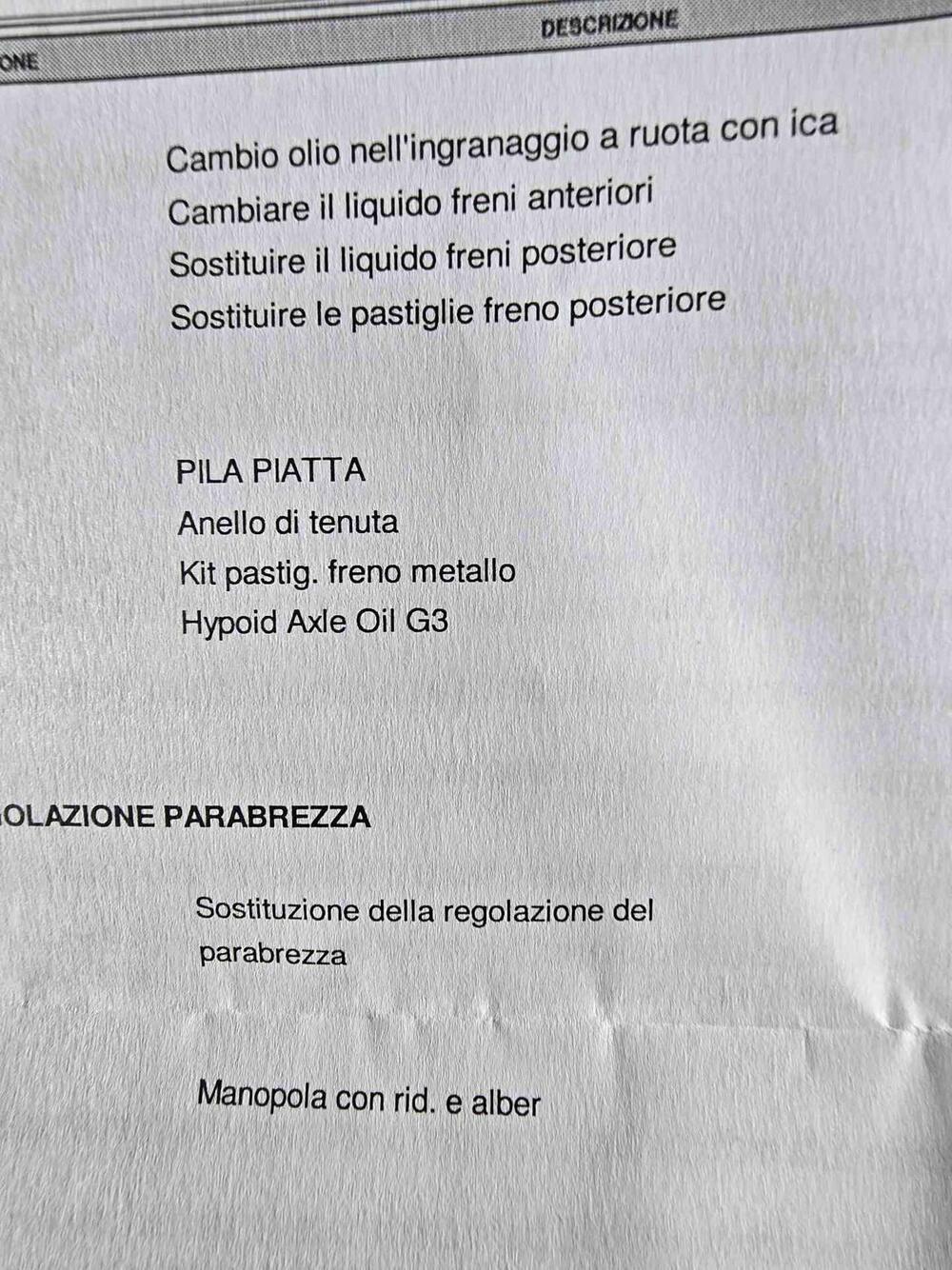 ONE

DESCRIZIONE

Cambio olio nell'ingranaggio a ruota con ica
Cambiare il liquido freni anteriori
Sostituire il liquido freni posteriore
Sostituire le pastiglie freno posteriore

PILA PIATTA
Anello di tenuta
Kit pastig. freno metallo
Hypoid Axle Oil G3

OLAZIONE PARABREZZA

Sostituzione della regolazione del parabrezza

Manopola con rid. e alber